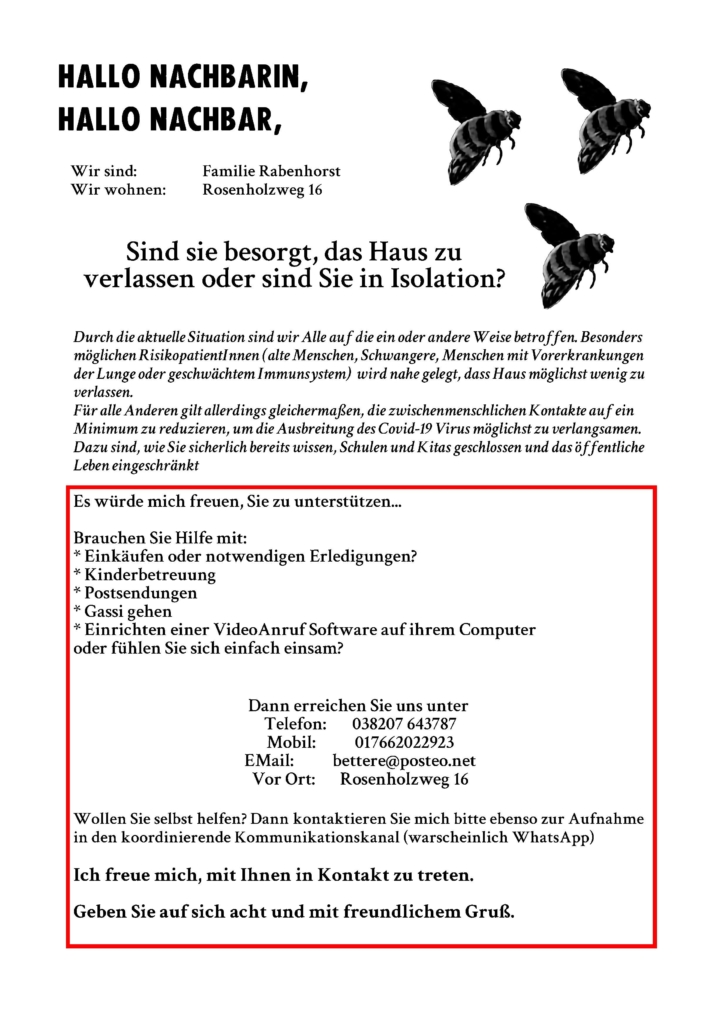 HALLO NACHBARIN,
HALLO NACHBAR,

Wir sind: Familie Rabenhorst
Wir wohnen: Rosenholzweg 16

Sind sie besorgt, das Haus zu verlassen oder sind Sie in Isolation?

Durch die aktuelle Situation sind wir Alle auf die ein oder andere Weise betroffen. Besonders möglichen RisikopatientInnen (alte Menschen, Schwangere, Menschen mit Vorerkrankungen der Lunge oder geschwächtem Immunsystem) wird nahe gelegt, dass Haus möglichst wenig zu verlassen.
Für alle Anderen gilt allerdings gleichermaßen, die zwischenmenschlichen Kontakte auf ein Minimum zu reduzieren, um die Ausbreitung des Covid-19 Virus möglichst zu verlangsamen.
Dazu sind, wie Sie sicherlich bereits wissen, Schulen und Kitas geschlossen und das öffentliche Leben eingeschränkt

Es würde mich freuen, Sie zu unterstützen...

Brauchen Sie Hilfe mit:
* Einkäufen oder notwendigen Erledigungen?
* Kinderbetreuung
* Postsendungen
* Gassi gehen
* Einrichten einer VideoAnruf Software auf ihrem Computer
oder fühlen Sie sich einfach einsam?

Dann erreichen Sie uns unter
Telefon: 038207 643787
Mobil: 017662022923
EMail: bettere@posteo.net
Vor Ort: Rosenholzweg 16

Wollen Sie selbst helfen? Dann kontaktieren Sie mich bitte ebenso zur Aufnahme in den koordinierende Kommunikationskanal (warscheinlich WhatsApp)

Ich freue mich, mit Ihnen in Kontakt zu treten.

Geben Sie auf sich acht und mit freundlichem Gruß.